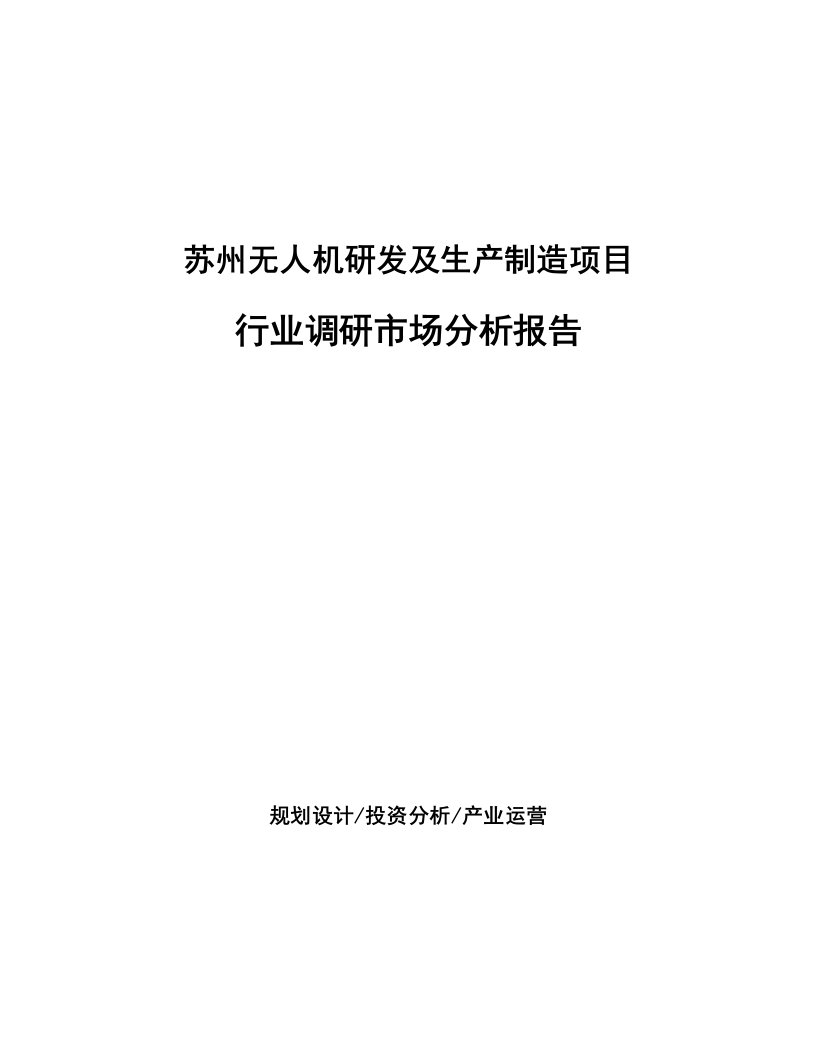 苏州无人机研发及生产制造项目

行业调研市场分析报告

规划设计/投资分析/产业运营